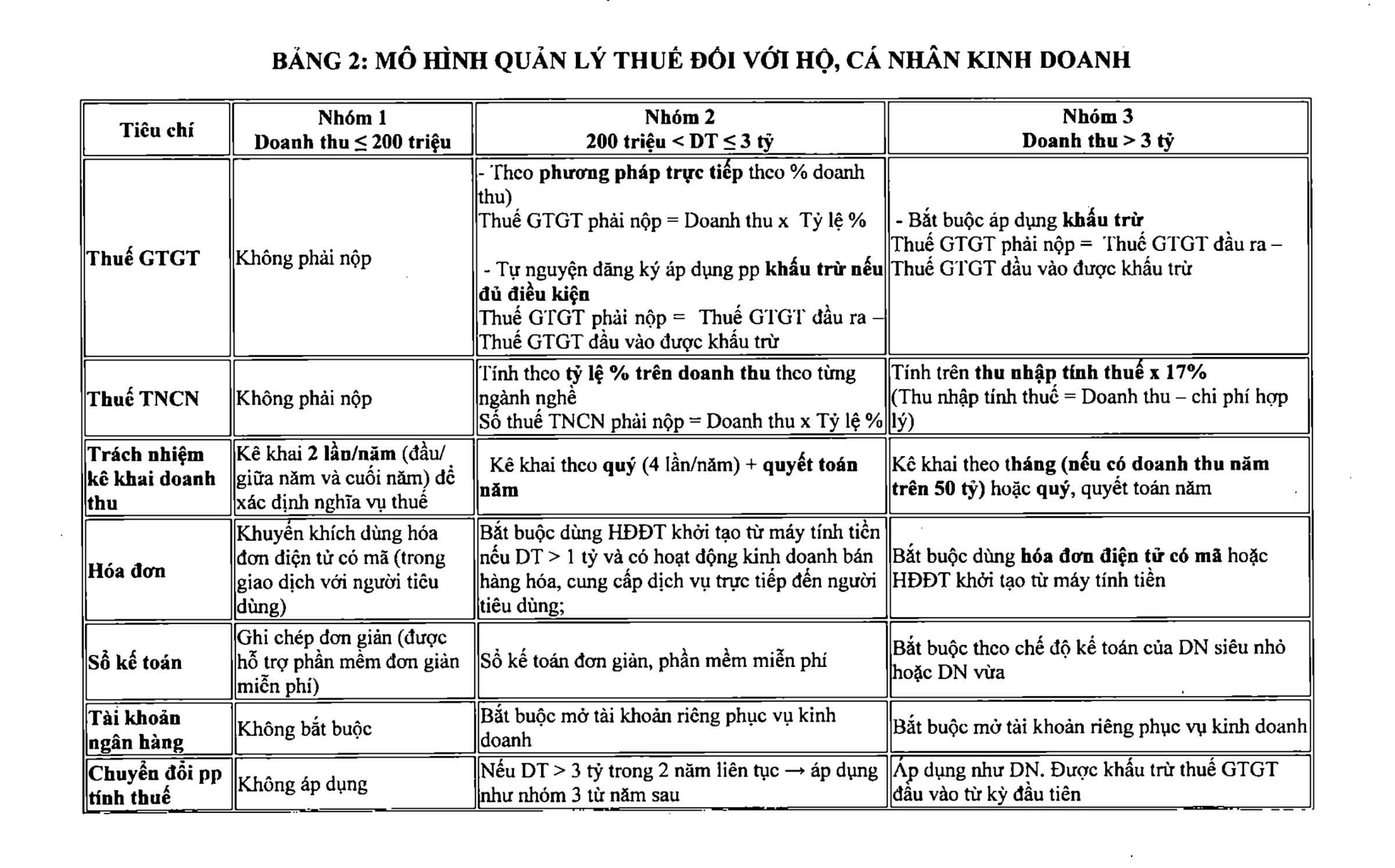 BẢNG 2: MÔ HÌNH QUẢN LÝ THUẾ ĐỐI VỚI HỘ, CÁ NHÂN KINH DOANH

| Tiêu chí | Nhóm 1 Doanh thu ≤ 200 triệu | Nhóm 2 200 triệu < DT ≤ 3 tỷ | Nhóm 3 Doanh thu > 3 tỷ |
|---|---|---|---|
| Thuế GTGT | Không phải nộp | - Theo phương pháp trực tiếp theo % doanh thu) Thuế GTGT phải nộp = Doanh thu x Tỷ lệ % - Tự nguyện đăng ký áp dụng pp khấu trừ nếu đủ điều kiện Thuế GTGT phải nộp = Thuế GTGT đầu ra – Thuế GTGT đầu vào được khấu trừ | - Bắt buộc áp dụng khấu trừ Thuế GTGT phải nộp = Thuế GTGT đầu ra – Thuế GTGT đầu vào được khấu trừ |
| Thuế TNCN | Không phải nộp | Tính theo tỷ lệ % trên doanh thu theo từng ngành nghề Số thuế TNCN phải nộp = Doanh thu x Tỷ lệ % | Tính trên thu nhập tính thuế x 17% (Thu nhập tính thuế = Doanh thu – chi phí hợp lý) |
| Trách nhiệm kê khai doanh thu | Kê khai 2 lần/năm (đầu/ giữa năm và cuối năm) để xác định nghĩa vụ thuế | Kê khai theo quý (4 lần/năm) + quyết toán năm | Kê khai theo tháng (nếu có doanh thu năm trên 50 tỷ) hoặc quý, quyết toán năm |
| Hóa đơn | Khuyến khích dùng hóa đơn điện tử có mã (trong giao dịch với người tiêu dùng) | Bắt buộc dùng HĐĐT khởi tạo từ máy tính tiền nếu DT > 1 tỷ và có hoạt động kinh doanh bán hàng hóa, cung cấp dịch vụ trực tiếp đến người tiêu dùng; | Bắt buộc dùng hóa đơn điện tử có mã hoặc HĐĐT khởi tạo từ máy tính tiền |
| Sổ kế toán | Ghi chép đơn giản (được hỗ trợ phần mềm đơn giản miễn phí) | Sổ kế toán đơn giản, phần mềm miễn phí | Bắt buộc theo chế độ kế toán của DN siêu nhỏ hoặc DN vừa |
| Tài khoản ngân hàng | Không bắt buộc | Bắt buộc mở tài khoản riêng phục vụ kinh doanh | Bắt buộc mở tài khoản riêng phục vụ kinh doanh |
| Chuyển đổi pp tính thuế | Không áp dụng | Nếu DT > 3 tỷ trong 2 năm liên tục → áp dụng như nhóm 3 từ năm sau | Áp dụng như DN. Được khấu trừ thuế GTGT đầu vào từ kỳ đầu tiên |